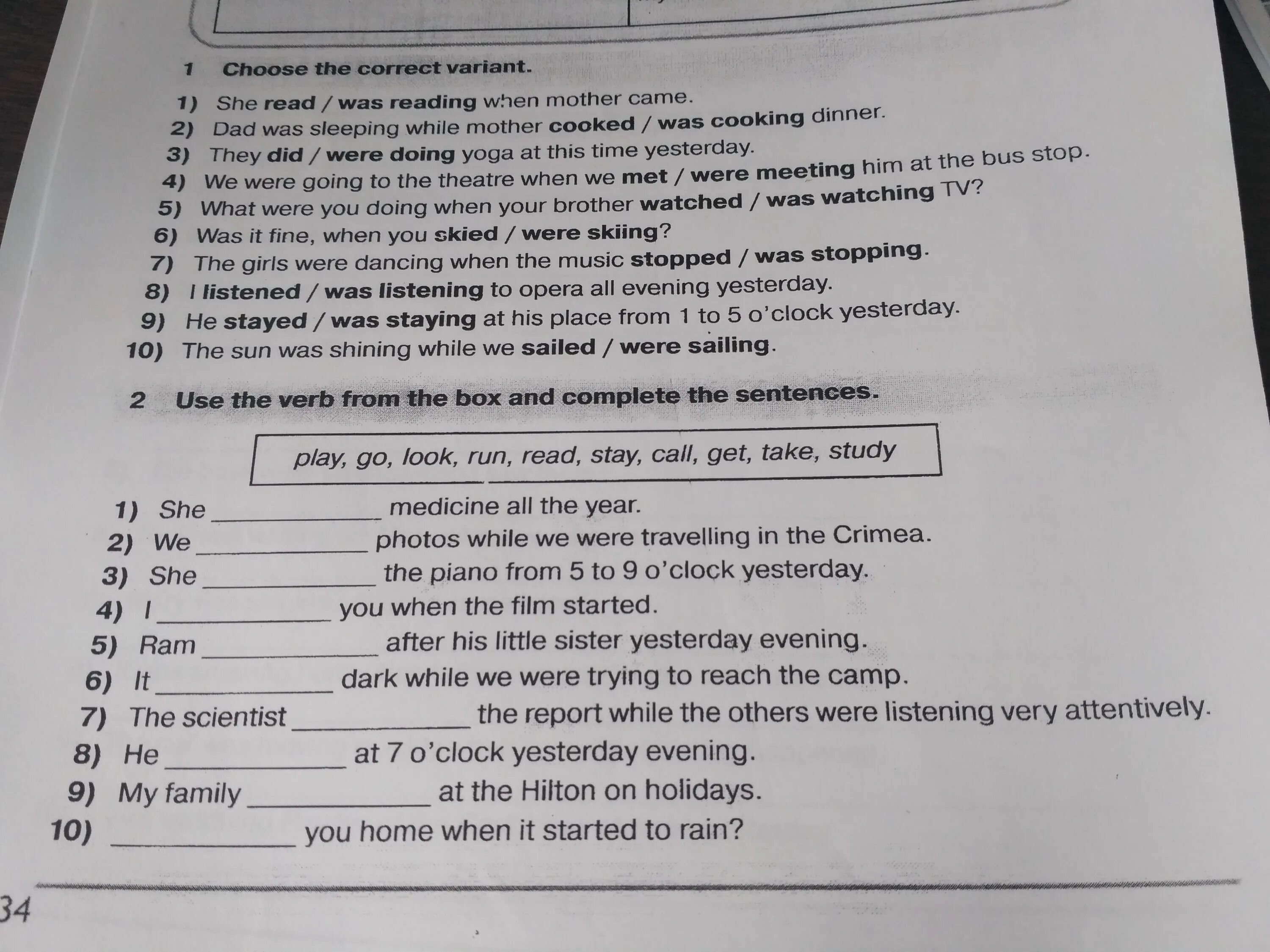 1 Choose the correct variant.

1) She read / was reading when mother came.
2) Dad was sleeping while mother cooked / was cooking dinner.
3) They did / were doing yoga at this time yesterday.
4) We were going to the theatre when we met / were meeting him at the bus stop.
5) What were you doing when your brother watched / was watching TV?
6) Was it fine, when you skied / were skiing?
7) The girls were dancing when the music stopped / was stopping.
8) I listened / was listening to opera all evening yesterday.
9) He stayed / was staying at his place from 1 to 5 o'clock yesterday.
10) The sun was shining while we sailed / were sailing.

2 Use the verb from the box and complete the sentences.

play, go, look, run, read, stay, call, get, take, study

1) She ____________ medicine all the year.
2) We ____________ photos while we were travelling in the Crimea.
3) She ____________ the piano from 5 to 9 o'clock yesterday.
4) I ____________ you when the film started.
5) Ram ____________ after his little sister yesterday evening.
6) It ____________ dark while we were trying to reach the camp.
7) The scientist ____________ the report while the others were listening very attentively.
8) He ____________ at 7 o'clock yesterday evening.
9) My family ____________ at the Hilton on holidays.
10) ____________ you home when it started to rain?

34